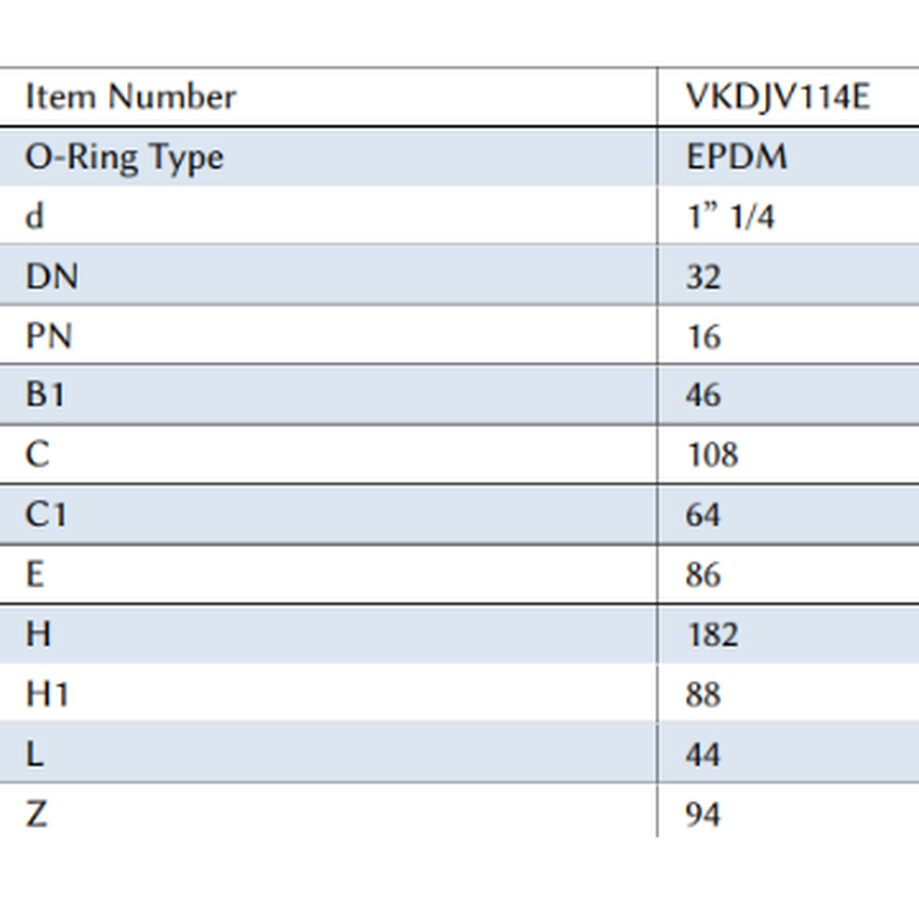 | Item Number | VKDJV114E |
|---|---|
| O-Ring Type | EPDM |
| d | 1” 1/4 |
| DN | 32 |
| PN | 16 |
| B1 | 46 |
| C | 108 |
| C1 | 64 |
| E | 86 |
| H | 182 |
| H1 | 88 |
| L | 44 |
| Z | 94 |